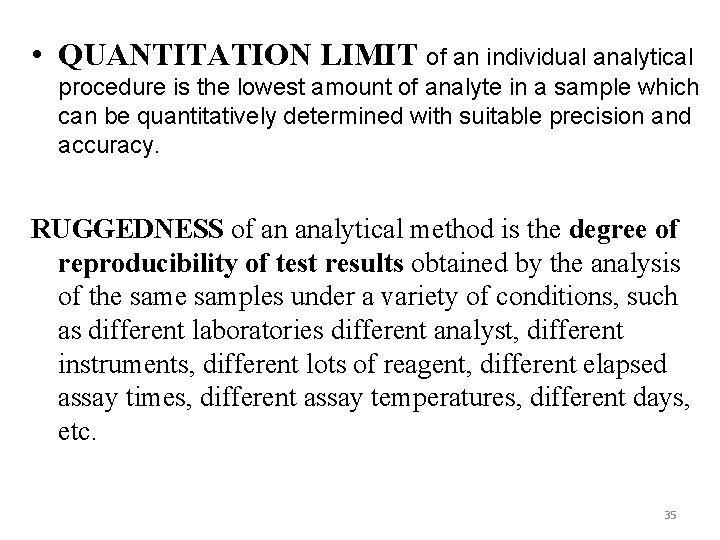 • QUANTITATION LIMIT of an individual analytical procedure is the lowest amount of analyte in a sample which can be quantitatively determined with suitable precision and accuracy.

RUGGEDNESS of an analytical method is the degree of reproducibility of test results obtained by the analysis of the same samples under a variety of conditions, such as different laboratories different analyst, different instruments, different lots of reagent, different elapsed assay times, different assay temperatures, different days, etc.

35